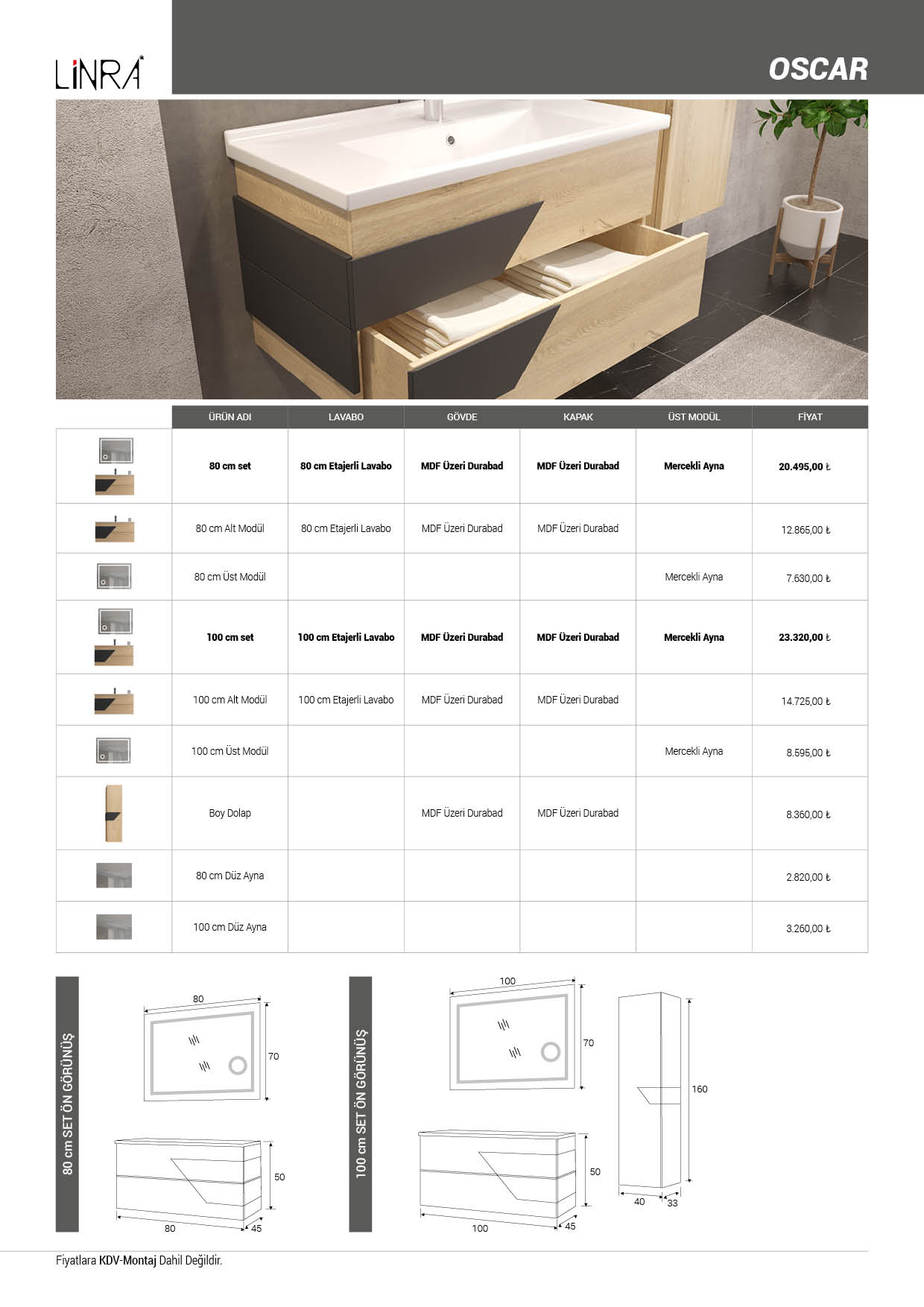 LİNRA

OSCAR

| | ÜRÜN ADI | LAVABO | GÖVDE | KAPAK | ÜST MODÜL | FİYAT |
|---|---|---|---|---|---|---|
| | 80 cm set | 80 cm Etajerli Lavabo | MDF Üzeri Durabad | MDF Üzeri Durabad | Mercekli Ayna | 20.495,00 ₺ |
| | 80 cm Alt Modül | 80 cm Etajerli Lavabo | MDF Üzeri Durabad | MDF Üzeri Durabad | | 12.865,00 ₺ |
| | 80 cm Üst Modül | | | | Mercekli Ayna | 7.630,00 ₺ |
| | 100 cm set | 100 cm Etajerli Lavabo | MDF Üzeri Durabad | MDF Üzeri Durabad | Mercekli Ayna | 23.320,00 ₺ |
| | 100 cm Alt Modül | 100 cm Etajerli Lavabo | MDF Üzeri Durabad | MDF Üzeri Durabad | | 14.725,00 ₺ |
| | 100 cm Üst Modül | | | | Mercekli Ayna | 8.595,00 ₺ |
| | Boy Dolap | | MDF Üzeri Durabad | MDF Üzeri Durabad | | 8.360,00 ₺ |
| | 80 cm Düz Ayna | | | | | 2.820,00 ₺ |
| | 100 cm Düz Ayna | | | | | 3.260,00 ₺ |

80 cm SET ÖN GÖRÜNÜŞ

80
70
50
80
45

100 cm SET ÖN GÖRÜNÜŞ

100
70
50
100
45
160
40
33

Fiyatlara KDV-Montaj Dahil Değildir.